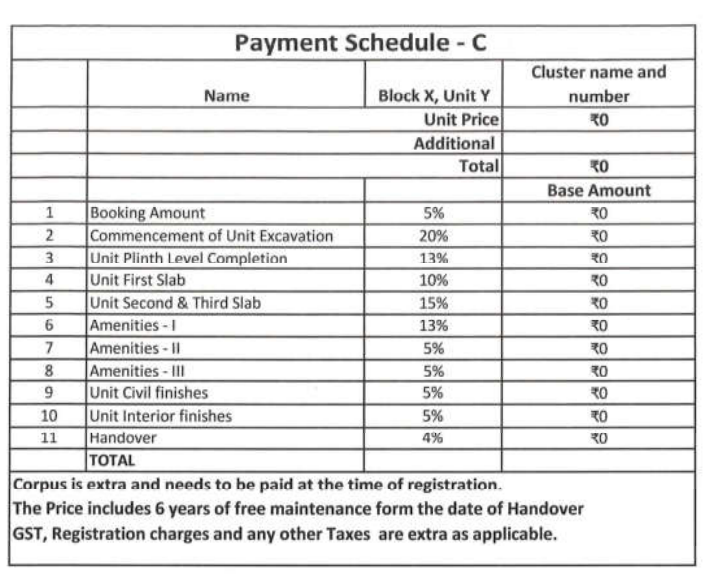 Payment Schedule - C

| | Name | Block X, Unit Y | Cluster name and number |
|---|---|---|---|
| | | Unit Price | ₹0 |
| | | Additional | |
| | | Total | ₹0 |
| | | | Base Amount |
| 1 | Booking Amount | 5% | ₹0 |
| 2 | Commencement of Unit Excavation | 20% | ₹0 |
| 3 | Unit Plinth Level Completion | 13% | ₹0 |
| 4 | Unit First Slab | 10% | ₹0 |
| 5 | Unit Second & Third Slab | 15% | ₹0 |
| 6 | Amenities - I | 13% | ₹0 |
| 7 | Amenities - II | 5% | ₹0 |
| 8 | Amenities - III | 5% | ₹0 |
| 9 | Unit Civil finishes | 5% | ₹0 |
| 10 | Unit Interior finishes | 5% | ₹0 |
| 11 | Handover | 4% | ₹0 |
| | TOTAL | | |

Corpus is extra and needs to be paid at the time of registration.
The Price includes 6 years of free maintenance form the date of Handover
GST, Registration charges and any other Taxes are extra as applicable.